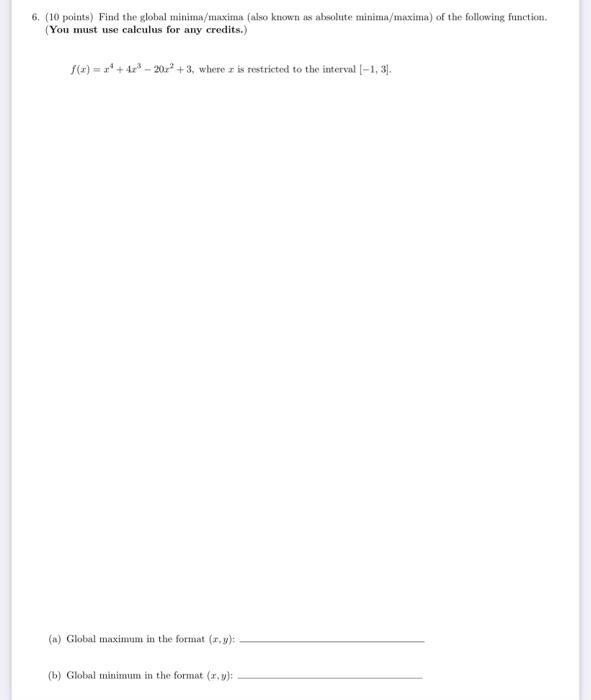 6. (10 points) Find the global minima/maxima (also known as absolute minima/maxima) of the following function. (You must use calculus for any credits.)

$f(x) = x^4 + 4x^3 - 20x^2 + 3$, where $x$ is restricted to the interval $[-1, 3]$.

(a) Global maximum in the format $(x, y)$: ______________

(b) Global minimum in the format $(x, y)$: ______________